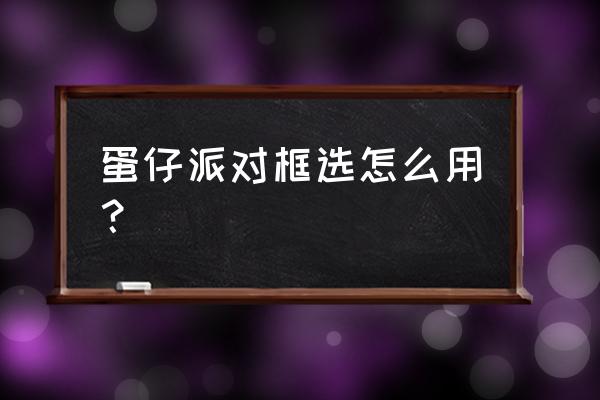 蛋仔派对框选怎么用？